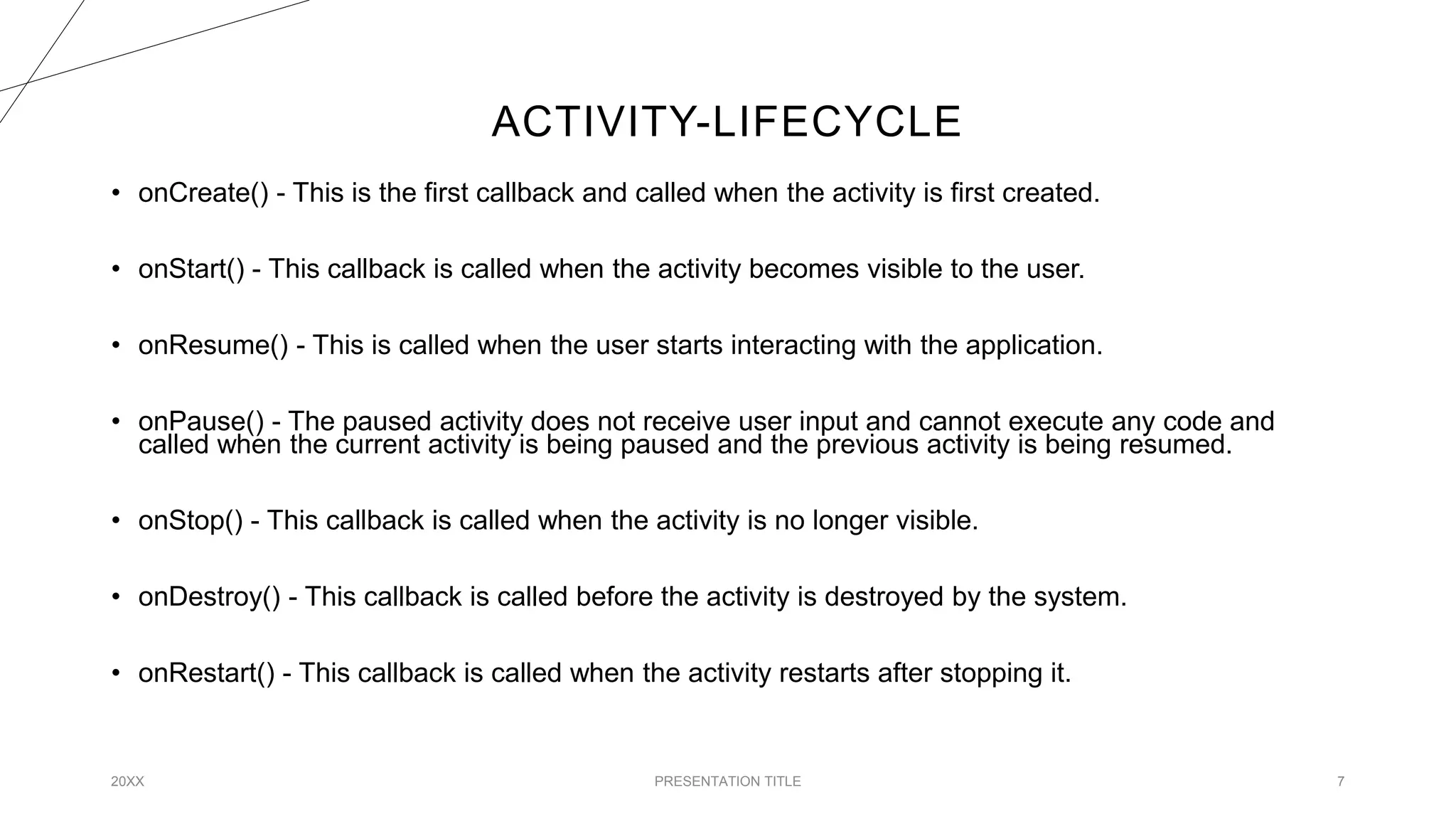 ACTIVITY-LIFECYCLE

• onCreate() - This is the first callback and called when the activity is first created.

• onStart() - This callback is called when the activity becomes visible to the user.

• onResume() - This is called when the user starts interacting with the application.

• onPause() - The paused activity does not receive user input and cannot execute any code and called when the current activity is being paused and the previous activity is being resumed.

• onStop() - This callback is called when the activity is no longer visible.

• onDestroy() - This callback is called before the activity is destroyed by the system.

• onRestart() - This callback is called when the activity restarts after stopping it.

20XX

PRESENTATION TITLE

7